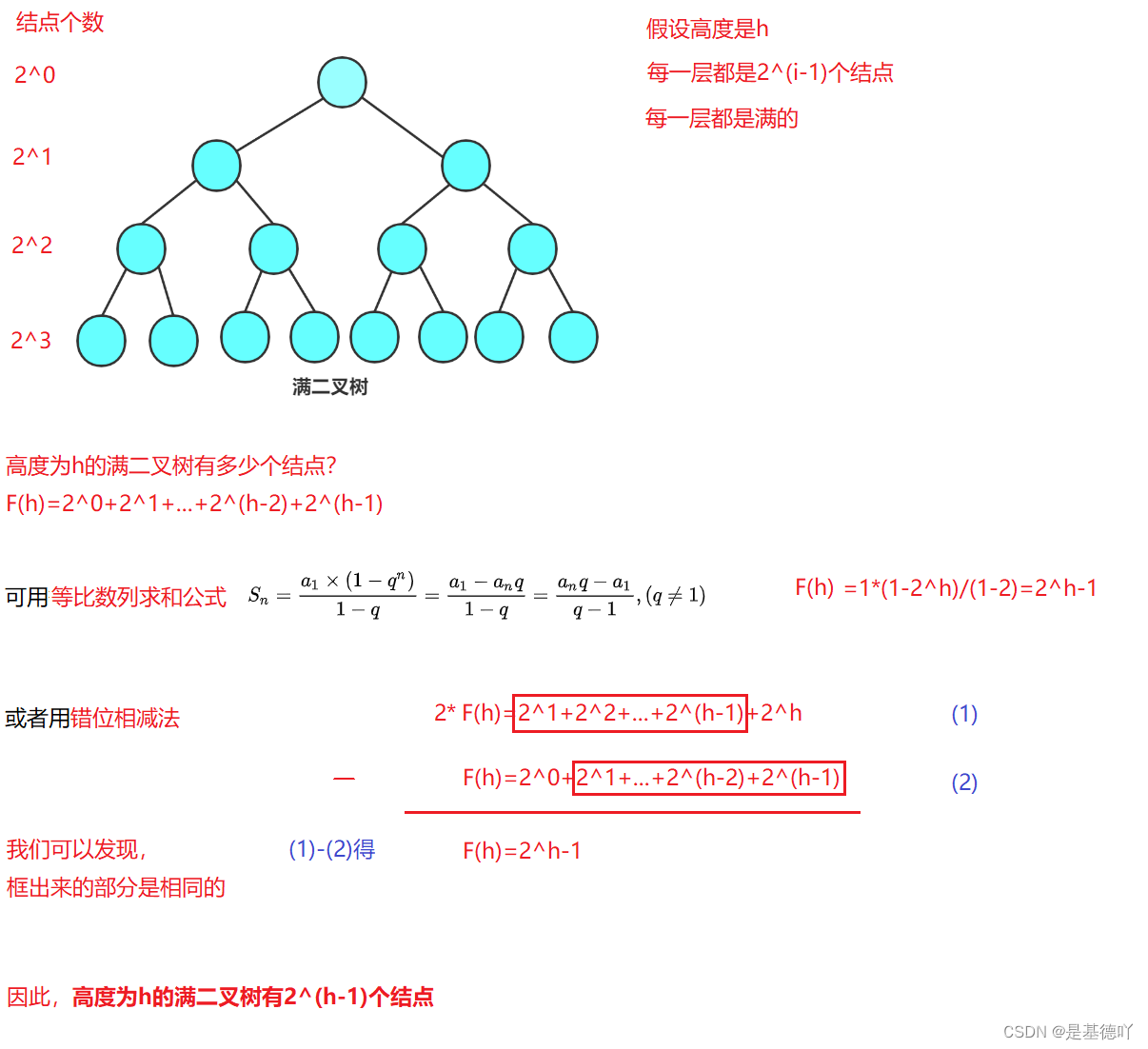 结点个数

2^0

2^1

2^2

2^3

满二叉树

假设高度是h

每一层都是2^(i-1)个结点

每一层都是满的

高度为h的满二叉树有多少个结点?

F(h)=2^0+2^1+...+2^(h-2)+2^(h-1)

可用等比数列求和公式 $S_n = \frac{a_1 \times (1-q^n)}{1-q} = \frac{a_1 - a_n q}{1-q} = \frac{a_n q - a_1}{q-1}, (q \neq 1)$

F(h) =1*(1-2^h)/(1-2)=2^h-1

或者用错位相减法

2* F(h)=2^1+2^2+...+2^(h-1)+2^h (1)

— F(h)=2^0+2^1+...+2^(h-2)+2^(h-1) (2)

我们可以发现,

框出来的部分是相同的

(1)-(2)得

F(h)=2^h-1

因此，高度为h的满二叉树有2^(h-1)个结点

CSDN @是基德吖